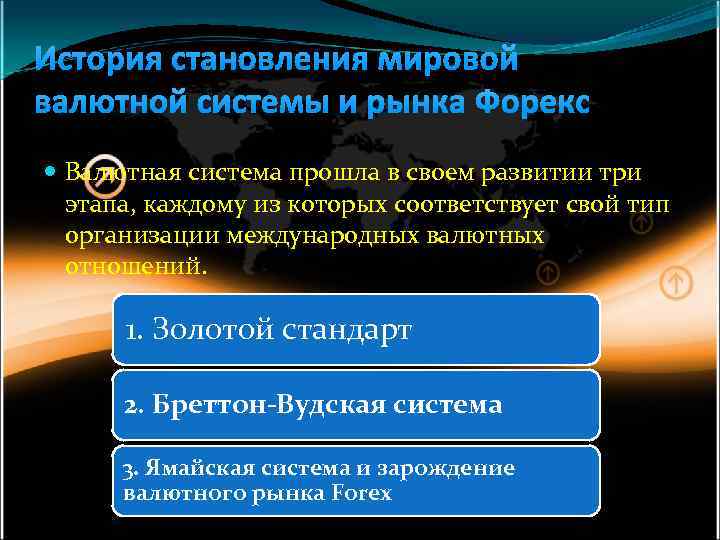 История становления мировой валютной системы и рынка Форекс

Валютная система прошла в своем развитии три этапа, каждому из которых соответствует свой тип организации международных валютных отношений.

1. Золотой стандарт

2. Бреттон-Вудская система

3. Ямайская система и зарождение валютного рынка Forex